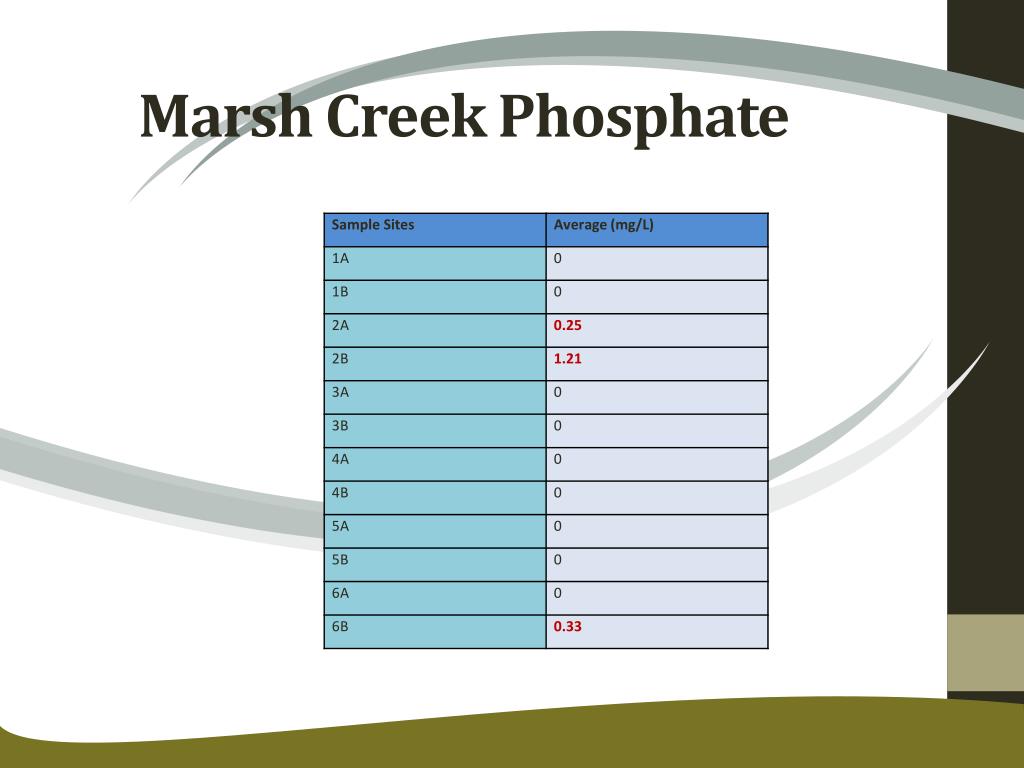 Marsh Creek Phosphate

| Sample Sites | Average (mg/L) |
|---|---|
| 1A | 0 |
| 1B | 0 |
| 2A | 0.25 |
| 2B | 1.21 |
| 3A | 0 |
| 3B | 0 |
| 4A | 0 |
| 4B | 0 |
| 5A | 0 |
| 5B | 0 |
| 6A | 0 |
| 6B | 0.33 |